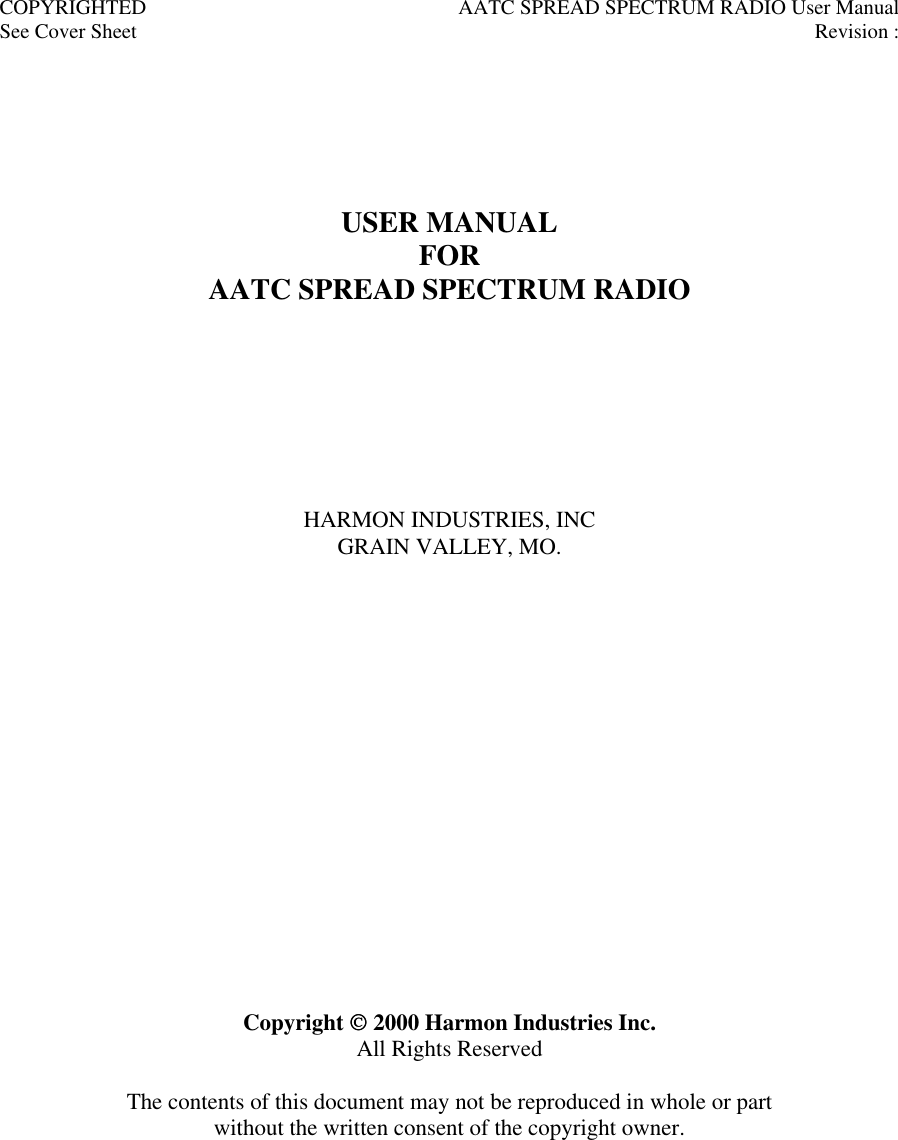 COPYRIGHTED
See Cover Sheet

AATC SPREAD SPECTRUM RADIO User Manual
Revision :

USER MANUAL
FOR
AATC SPREAD SPECTRUM RADIO

HARMON INDUSTRIES, INC
GRAIN VALLEY, MO.

Copyright © 2000 Harmon Industries Inc.
All Rights Reserved

The contents of this document may not be reproduced in whole or part without the written consent of the copyright owner.